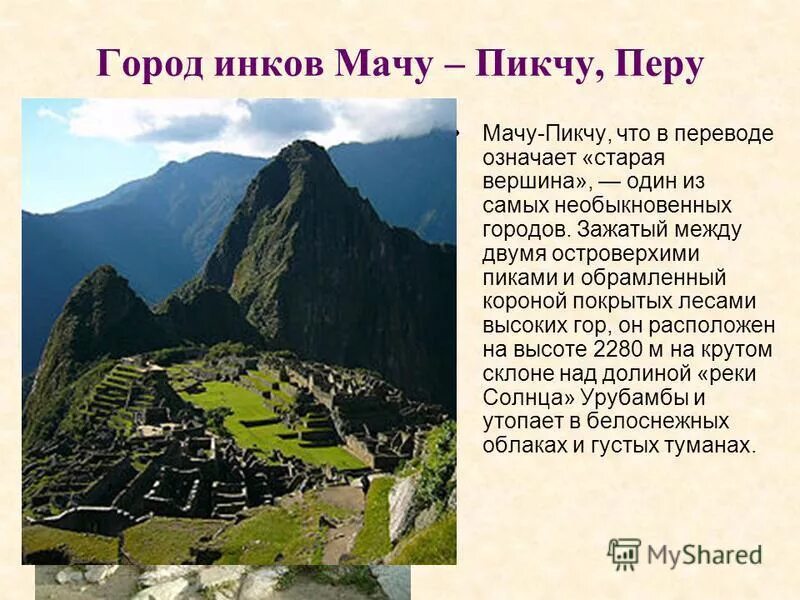 Город инков Мачу – Пикчу, Перу

• Мачу-Пикчу, что в переводе означает «старая вершина», — один из самых необыкновенных городов. Зажатый между двумя островерхими пиками и обрамленный короной покрытых лесами высоких гор, он расположен на высоте 2280 м на крутом склоне над долиной «реки Солнца» Урубамбы и утопает в белоснежных облаках и густых туманах.

MyShared